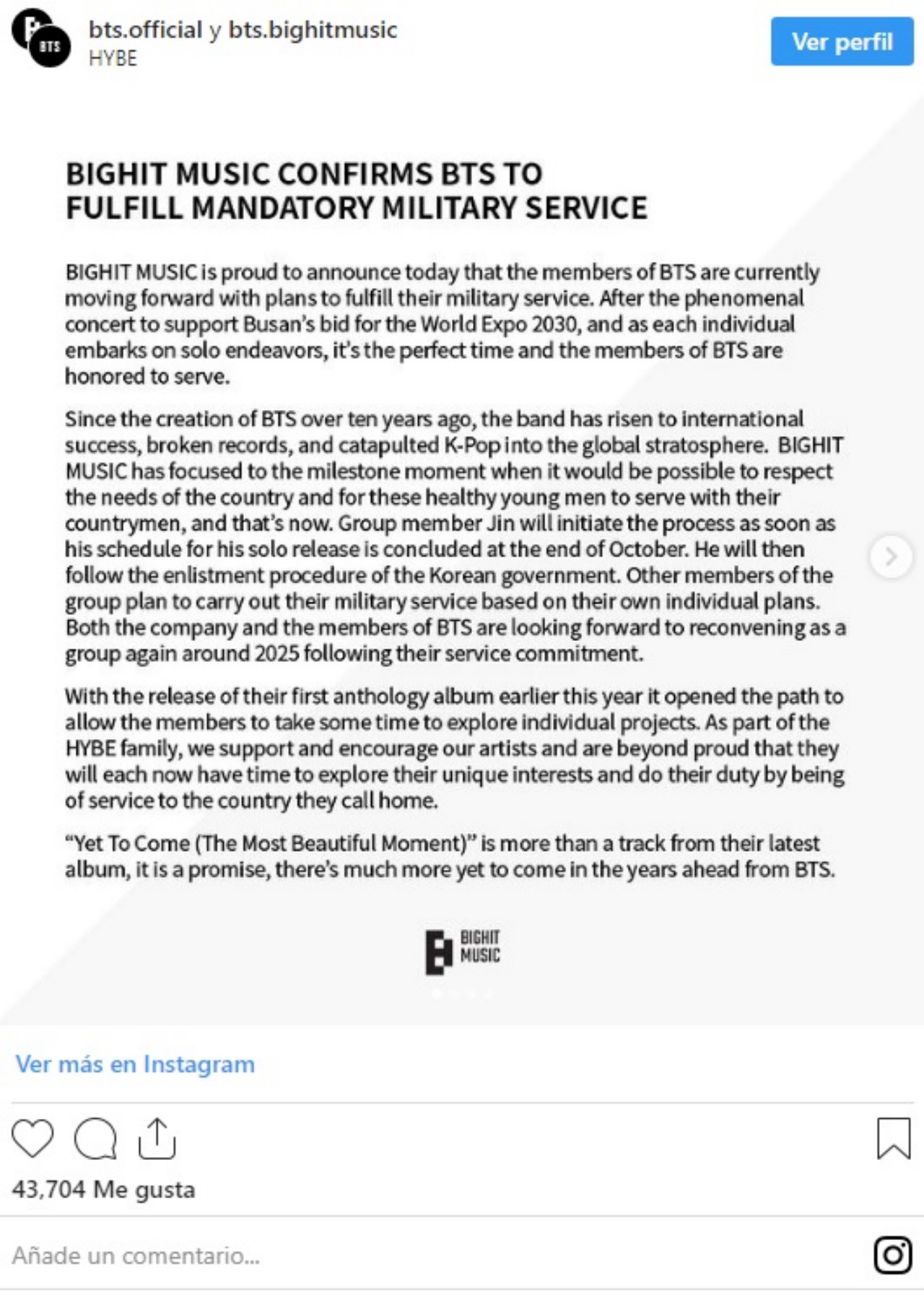 BTS

bts.official y bts.bighitmusic
HYBE

Ver perfil

BIGHIT MUSIC CONFIRMS BTS TO FULFILL MANDATORY MILITARY SERVICE

BIGHIT MUSIC is proud to announce today that the members of BTS are currently moving forward with plans to fulfill their military service. After the phenomenal concert to support Busan's bid for the World Expo 2030, and as each individual embarks on solo endeavors, it's the perfect time and the members of BTS are honored to serve.

Since the creation of BTS over ten years ago, the band has risen to international success, broken records, and catapulted K-Pop into the global stratosphere. BIGHIT MUSIC has focused to the milestone moment when it would be possible to respect the needs of the country and for these healthy young men to serve with their countrymen, and that's now. Group member Jin will initiate the process as soon as his schedule for his solo release is concluded at the end of October. He will then follow the enlistment procedure of the Korean government. Other members of the group plan to carry out their military service based on their own individual plans. Both the company and the members of BTS are looking forward to reconvening as a group again around 2025 following their service commitment.

With the release of their first anthology album earlier this year it opened the path to allow the members to take some time to explore individual projects. As part of the HYBE family, we support and encourage our artists and are beyond proud that they will each now have time to explore their unique interests and do their duty by being of service to the country they call home.

"Yet To Come (The Most Beautiful Moment)" is more than a track from their latest album, it is a promise, there's much more yet to come in the years ahead from BTS.

BIGHIT MUSIC

Ver más en Instagram

43,704 Me gusta

Añade un comentario...